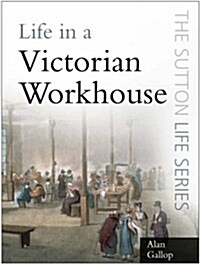 Life in a
Victorian
Workhouse

THE SUTTON LIFE SERIES

Alan
Gallop